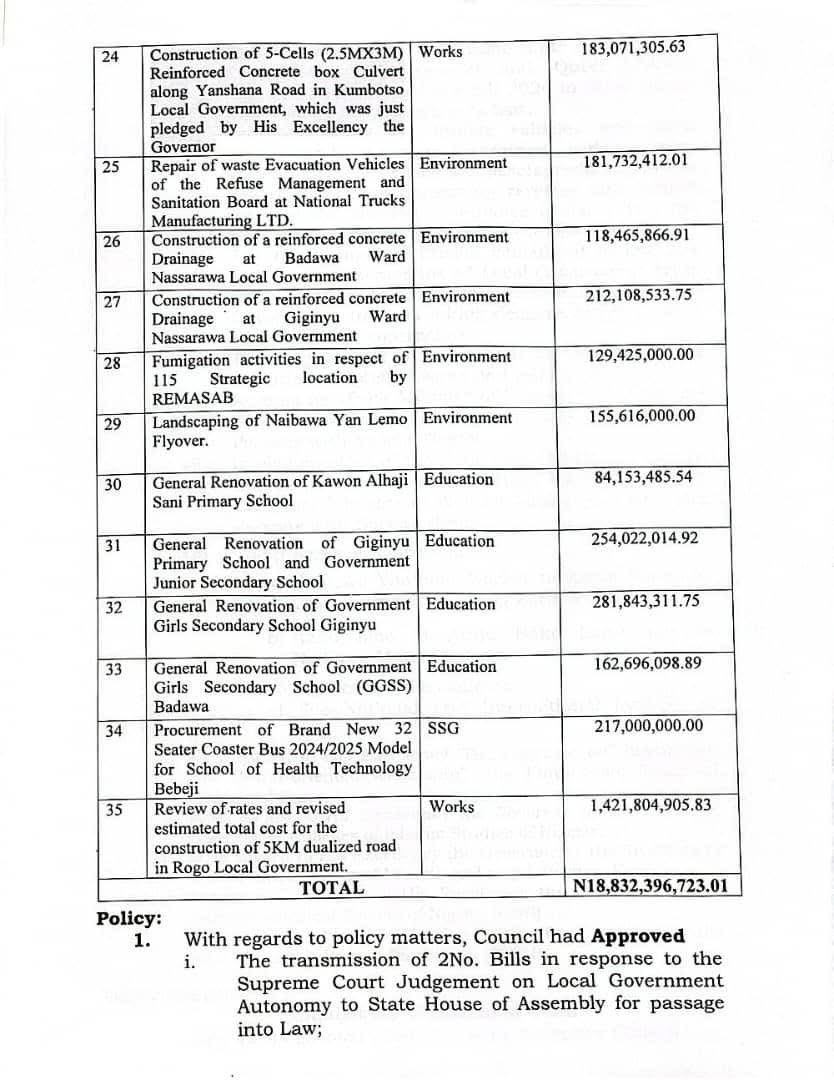 | 24 | Construction of 5-Cells (2.5MX3M) Reinforced Concrete box Culvert along Yanshana Road in Kumbotso Local Government, which was just pledged by His Excellency the Governor | Works | 183,071,305.63 |
|---|---|---|---|
| 25 | Repair of waste Evacuation Vehicles of the Refuse Management and Sanitation Board at National Trucks Manufacturing LTD. | Environment | 181,732,412.01 |
| 26 | Construction of a reinforced concrete Drainage at Badawa Ward Nassarawa Local Government | Environment | 118,465,866.91 |
| 27 | Construction of a reinforced concrete Drainage at Giginyu Ward Nassarawa Local Government | Environment | 212,108,533.75 |
| 28 | Fumigation activities in respect of 115 Strategic location by REMASAB | Environment | 129,425,000.00 |
| 29 | Landscaping of Naibawa Yan Lemo Flyover. | Environment | 155,616,000.00 |
| 30 | General Renovation of Kawon Alhaji Sani Primary School | Education | 84,153,485.54 |
| 31 | General Renovation of Giginyu Primary School and Government Junior Secondary School | Education | 254,022,014.92 |
| 32 | General Renovation of Government Girls Secondary School Giginyu | Education | 281,843,311.75 |
| 33 | General Renovation of Government Girls Secondary School (GGSS) Badawa | Education | 162,696,098.89 |
| 34 | Procurement of Brand New 32 Seater Coaster Bus 2024/2025 Model for School of Health Technology Bebeji | SSG | 217,000,000.00 |
| 35 | Review of rates and revised estimated total cost for the construction of 5KM dualized road in Rogo Local Government. | Works | 1,421,804,905.83 |
| | TOTAL | | N18,832,396,723.01 |

Policy:
1. With regards to policy matters, Council had Approved
i. The transmission of 2No. Bills in response to the Supreme Court Judgement on Local Government Autonomy to State House of Assembly for passage into Law;